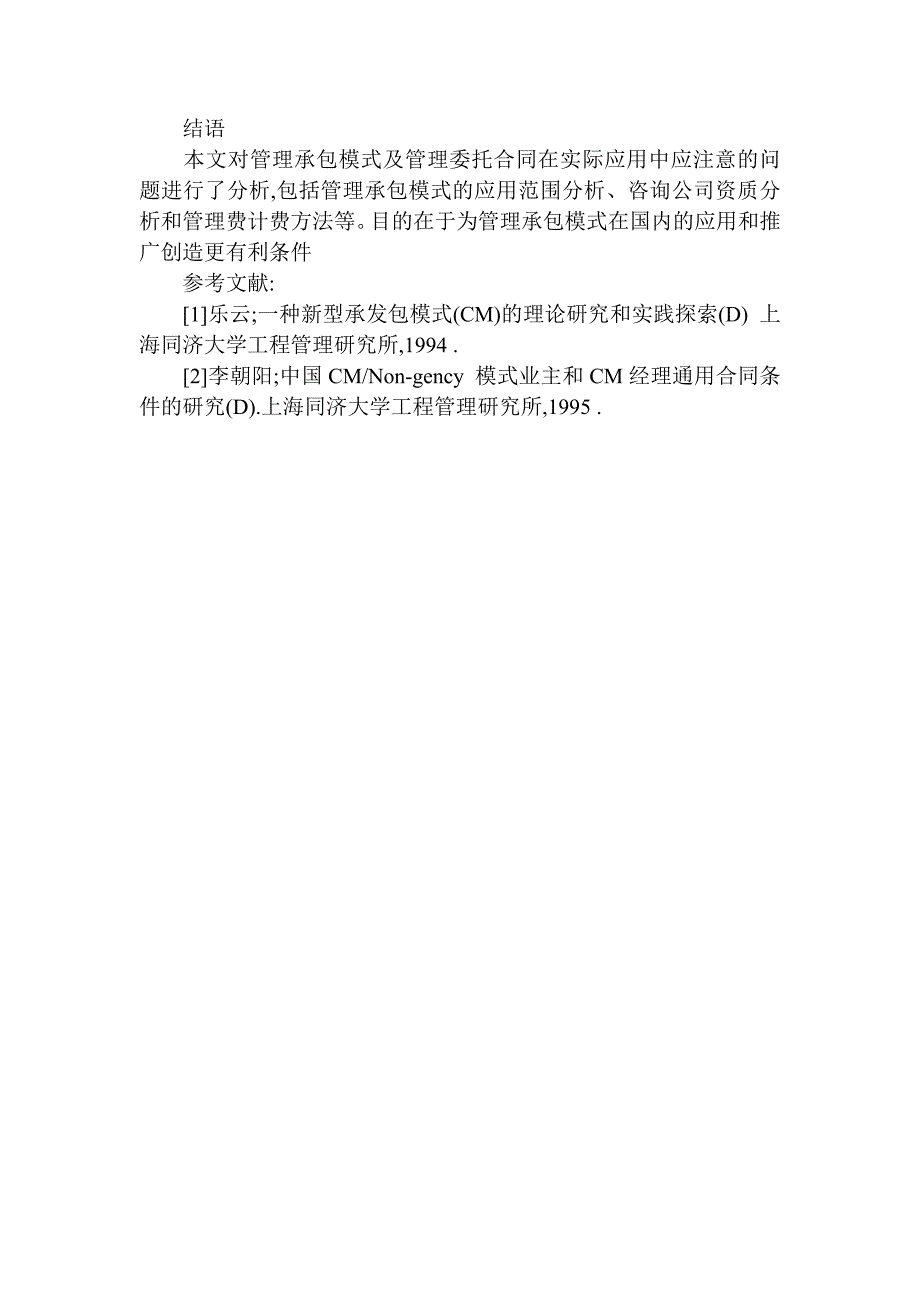 结语

本文对管理承包模式及管理委托合同在实际应用中应注意的问题进行了分析,包括管理承包模式的应用范围分析、咨询公司资质分析和管理费计费方法等。目的在于为管理承包模式在国内的应用和推广创造更有利条件

参考文献:

[1]乐云;一种新型承发包模式(CM)的理论研究和实践探索(D) 上海同济大学工程管理研究所,1994 .

[2]李朝阳;中国 CM/Non-gency 模式业主和 CM 经理通用合同条件的研究(D).上海同济大学工程管理研究所,1995 .